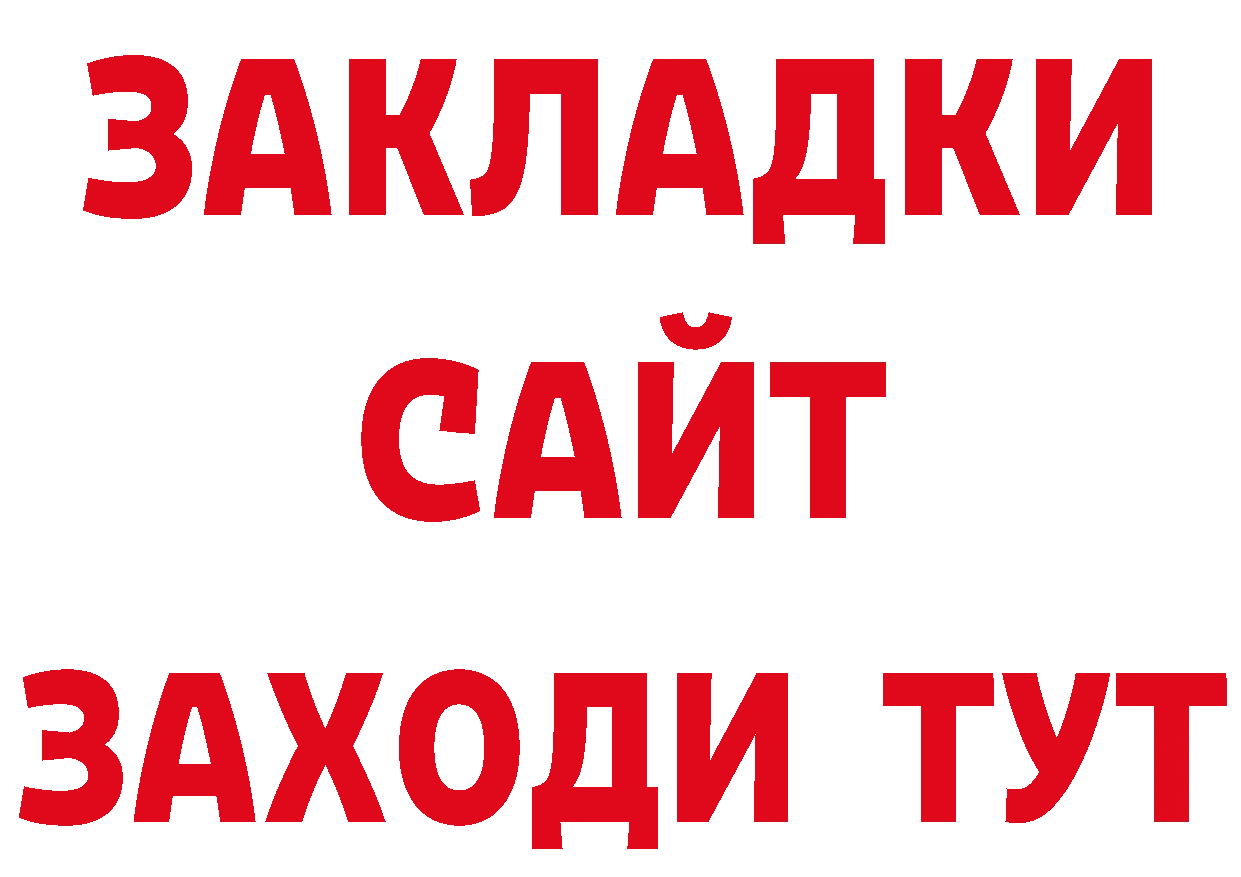 ЗАКЛАДКИ
САЙТ
ЗАХОДИ ТУТ